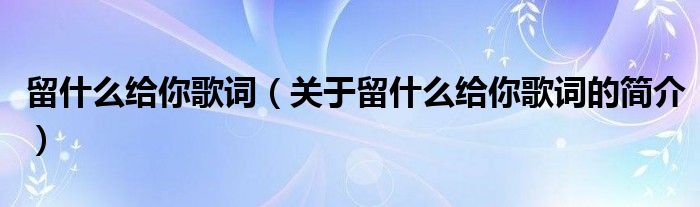 留什么给你歌词（关于留什么给你歌词的简介）